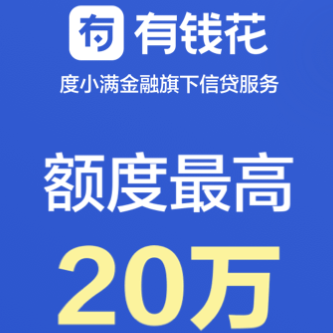 有钱花
度小满金融旗下信贷服务

额度最高
20万